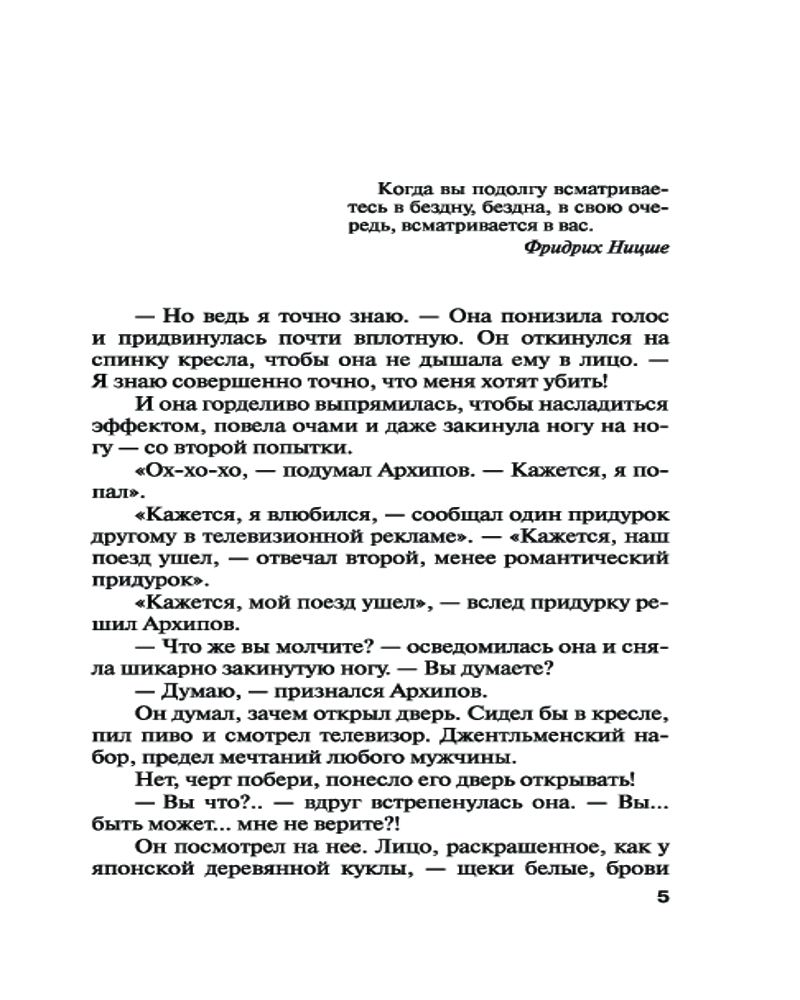 Когда вы подолгу всматриваетесь в бездну, бездна, в свою очередь, всматривается в вас.
Фридрих Ницше

— Но ведь я точно знаю. — Она понизила голос и придвинулась почти вплотную. Он откинулся на спинку кресла, чтобы она не дышала ему в лицо. — Я знаю совершенно точно, что меня хотят убить!

И она горделиво выпрямилась, чтобы насладиться эффектом, повела очами и даже закинула ногу на ногу — со второй попытки.

«Ох-хо-хо, — подумал Архипов. — Кажется, я попал».

«Кажется, я влюбился, — сообщал один придурок другому в телевизионной рекламе». — «Кажется, наш поезд ушел, — отвечал второй, менее романтический придурок».

«Кажется, мой поезд ушел», — вслед придурку решил Архипов.

— Что же вы молчите? — осведомилась она и сняла шикарно закинутую ногу. — Вы думаете?

— Думаю, — признался Архипов.

Он думал, зачем открыл дверь. Сидел бы в кресле, пил пиво и смотрел телевизор. Джентльменский набор, предел мечтаний любого мужчины.

Нет, черт побери, понесло его дверь открывать!

— Вы что?.. — вдруг встрепенулась она. — Вы... быть может... мне не верите?!

Он посмотрел на нее. Лицо, раскрашенное, как у японской деревянной куклы, — щеки белые, брови

5